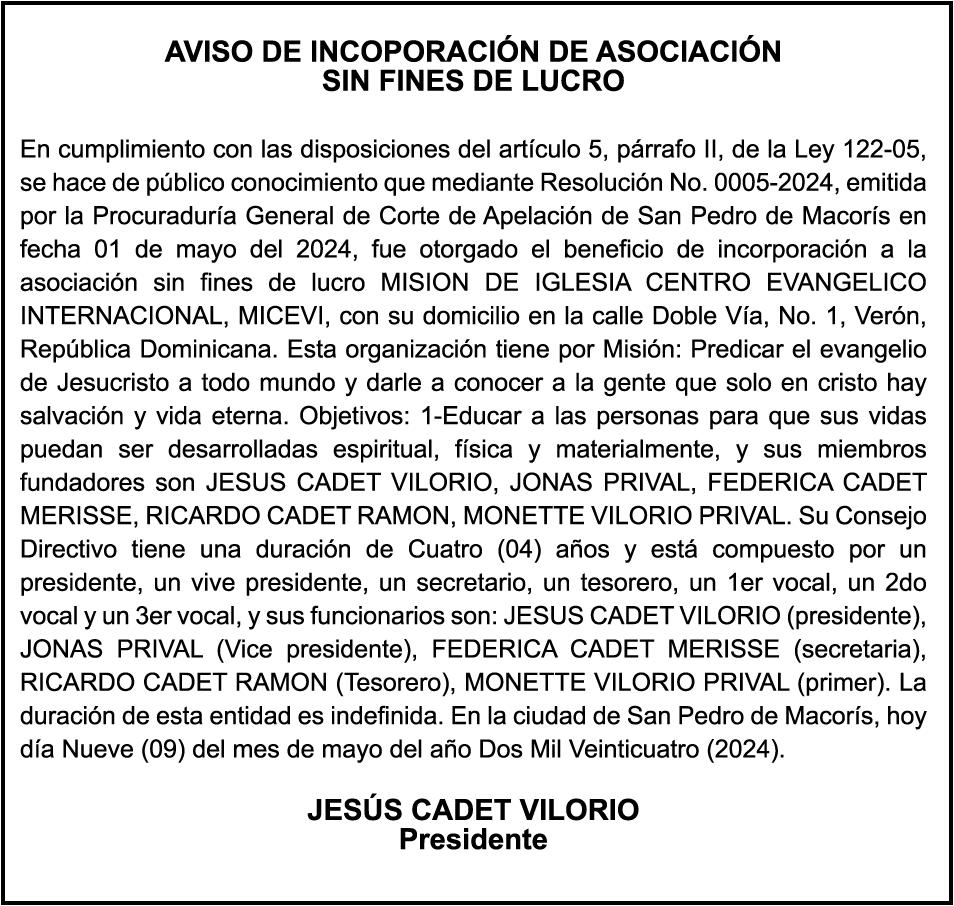 AVISO DE INCOPORACIÓN DE ASOCIACIÓN
SIN FINES DE LUCRO

En cumplimiento con las disposiciones del artículo 5, párrafo II, de la Ley 122-05, se hace de público conocimiento que mediante Resolución No. 0005-2024, emitida por la Procuraduría General de Corte de Apelación de San Pedro de Macorís en fecha 01 de mayo del 2024, fue otorgado el beneficio de incorporación a la asociación sin fines de lucro MISION DE IGLESIA CENTRO EVANGELICO INTERNACIONAL, MICEVI, con su domicilio en la calle Doble Vía, No. 1, Verón, República Dominicana. Esta organización tiene por Misión: Predicar el evangelio de Jesucristo a todo mundo y darle a conocer a la gente que solo en cristo hay salvación y vida eterna. Objetivos: 1-Educar a las personas para que sus vidas puedan ser desarrolladas espiritual, física y materialmente, y sus miembros fundadores son JESUS CADET VILORIO, JONAS PRIVAL, FEDERICA CADET MERISSE, RICARDO CADET RAMON, MONETTE VILORIO PRIVAL. Su Consejo Directivo tiene una duración de Cuatro (04) años y está compuesto por un presidente, un vive presidente, un secretario, un tesorero, un 1er vocal, un 2do vocal y un 3er vocal, y sus funcionarios son: JESUS CADET VILORIO (presidente), JONAS PRIVAL (Vice presidente), FEDERICA CADET MERISSE (secretaria), RICARDO CADET RAMON (Tesorero), MONETTE VILORIO PRIVAL (primer). La duración de esta entidad es indefinida. En la ciudad de San Pedro de Macorís, hoy día Nueve (09) del mes de mayo del año Dos Mil Veinticuatro (2024).

JESÚS CADET VILORIO
Presidente